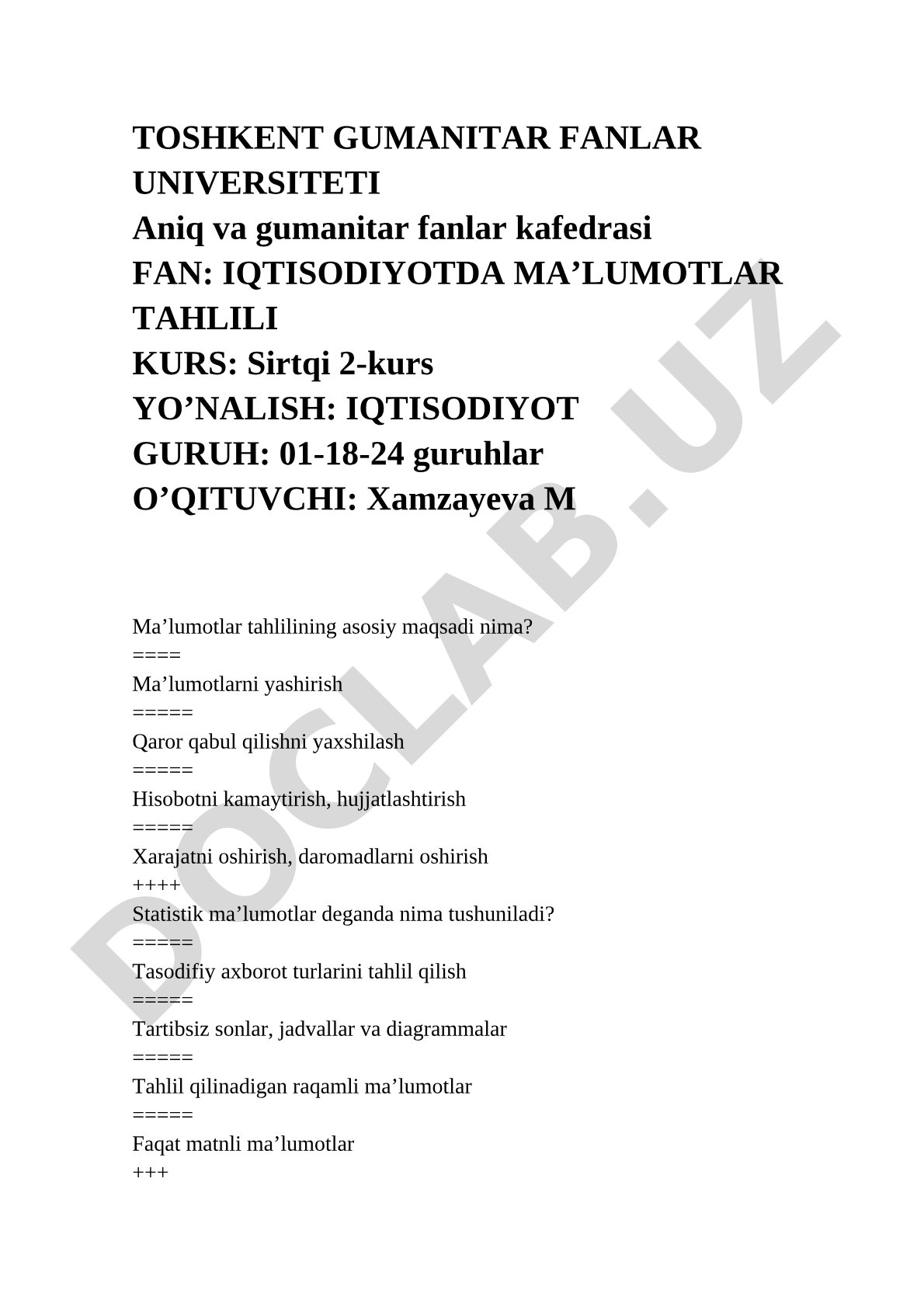 TOSHKENT GUMANITAR FANLAR UNIVERSITETI
Aniq va gumanitar fanlar kafedrasi
FAN: IQTISODIYOTDA MA’LUMOTLAR TAHLILI
KURS: Sirtqi 2-kurs
YO’NALISH: IQTISODIYOT
GURUH: 01-18-24 guruhlar
O’QITUVCHI: Xamzayeva M

Ma’lumotlar tahlilining asosiy maqsadi nima?
====
Ma’lumotlarni yashirish
=====
Qaror qabul qilishni yaxshilash
=====
Hisobotni kamaytirish, hujjatlashtirish
=====
Xarajatni oshirish, daromadlarni oshirish
++++
Statistik ma’lumotlar deganda nima tushuniladi?
=====
Tasodifiy axborot turlarini tahlil qilish
=====
Tartibsiz sonlar, jadvallar va diagrammalar
=====
Tahlil qilinadigan raqamli ma’lumotlar
=====
Faqat matnli ma’lumotlar
+++

DOCLAB.UZ